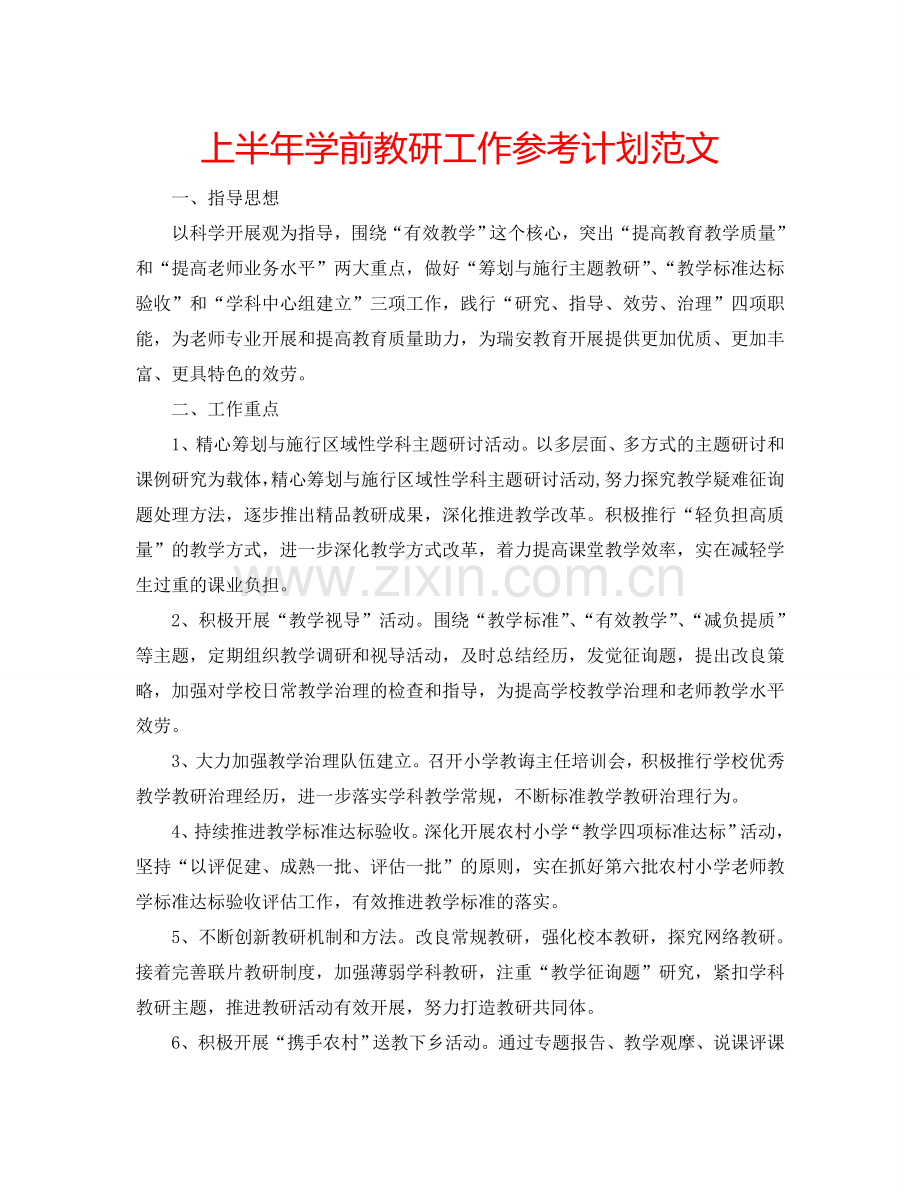 上半年学前教研工作参考计划范文

一、指导思想

以科学开展观为指导，围绕“有效教学”这个核心，突出“提高教育教学质量”和“提高老师业务水平”两大重点，做好“筹划与施行主题教研”、“教学标准达标验收”和“学科中心组建立”三项工作，践行“研究、指导、效劳、治理”四项职能，为老师专业开展和提高教育质量助力，为瑞安教育开展提供更加优质、更加丰富、更具特色的效劳。

二、工作重点

1、精心筹划与施行区域性学科主题研讨活动。以多层面、多方式的主题研讨和课例研究为载体，精心筹划与施行区域性学科主题研讨活动，努力探究教学疑难征询题处理方法，逐步推出精品教研成果，深化推进教学改革。积极推行“轻负担高质量”的教学方式，进一步深化教学方式改革，着力提高课堂教学效率，实在减轻学生过重的课业负担。

2、积极开展“教学视导”活动。围绕“教学标准”、“有效教学”、“减负提质”等主题，定期组织教学调研和视导活动，及时总结经历，发觉征询题，提出改良策略，加强对学校日常教学治理的检查和指导，为提高学校教学治理和老师教学水平效劳。

3、大力加强教学治理队伍建立。召开小学教诲主任培训会，积极推行学校优秀教学教研治理经历，进一步落实学科教学常规，不断标准教学教研治理行为。

4、持续推进教学标准达标验收。深化开展农村小学“教学四项标准达标”活动，坚持“以评促建、成熟一批、评估一批”的原则，实在抓好第六批农村小学老师教学标准达标验收评估工作，有效推进教学标准的落实。

5、不断创新教研机制和方法。改良常规教研，强化校本教研，探究网络教研。接着完善联片教研制度，加强薄弱学科教研，注重“教学征询题”研究，紧扣学科教研主题，推进教研活动有效开展，努力打造教研共同体。

6、积极开展“携手农村”送教下乡活动。通过专题报告、教学观摩、说课评课

www.zixin.com.cn